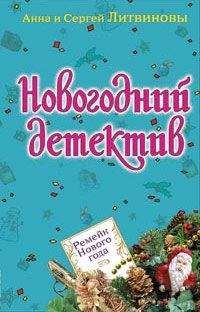 Анна и Сергей Литвиновы

Новогодний детектив

Ремейк Нового года